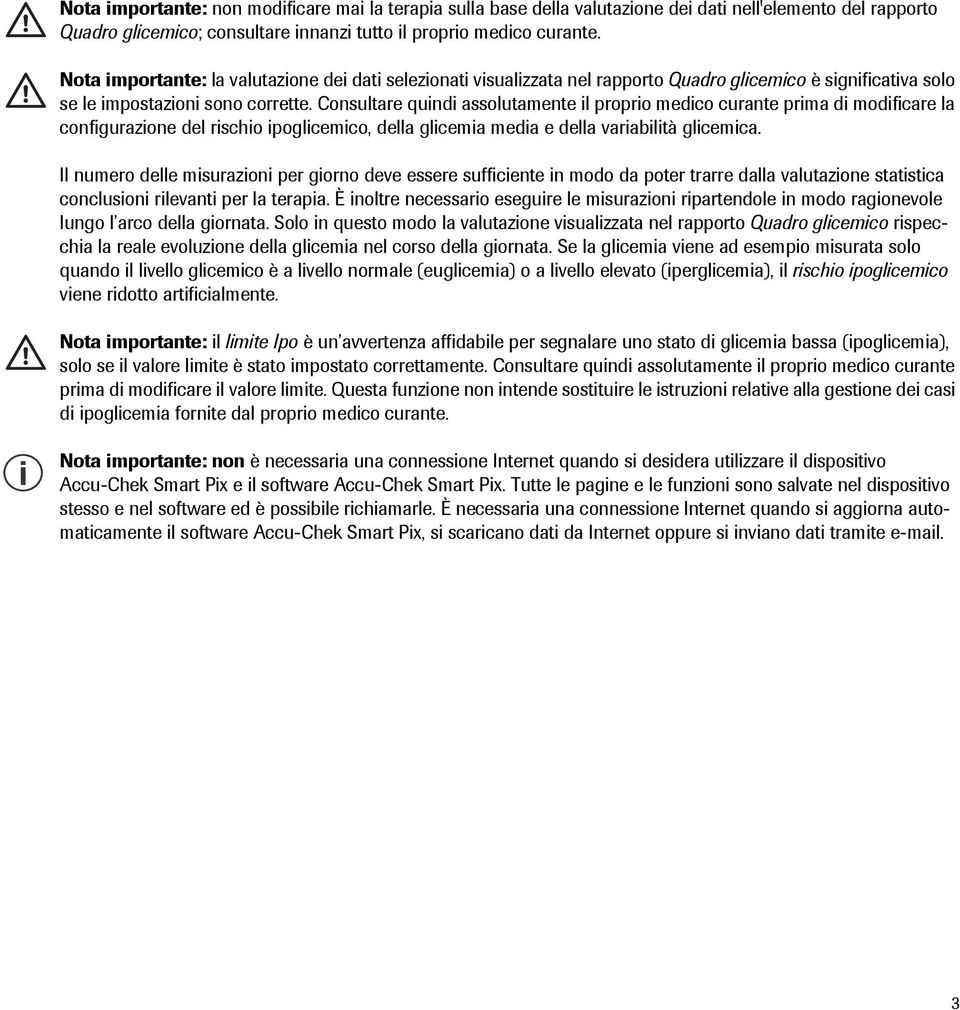 Nota importante: non modificare mai la terapia sulla base della valutazione dei dati nell'elemento del rapporto Quadro glicemico; consultare innanzi tutto il proprio medico curante.

Nota importante: la valutazione dei dati selezionati visualizzata nel rapporto Quadro glicemico è significativa solo se le impostazioni sono corrette. Consultare quindi assolutamente il proprio medico curante prima di modificare la configurazione del rischio ipoglicemico, della glicemia media e della variabilità glicemica.

Il numero delle misurazioni per giorno deve essere sufficiente in modo da poter trarre dalla valutazione statistica conclusioni rilevanti per la terapia. È inoltre necessario eseguire le misurazioni ripartendole in modo ragionevole lungo l'arco della giornata. Solo in questo modo la valutazione visualizzata nel rapporto Quadro glicemico rispecchia la reale evoluzione della glicemia nel corso della giornata. Se la glicemia viene ad esempio misurata solo quando il livello glicemico è a livello normale (euglicemia) o a livello elevato (iperglicemia), il rischio ipoglicemico viene ridotto artificialmente.

Nota importante: il limite Ipo è un'avvertenza affidabile per segnalare uno stato di glicemia bassa (ipoglicemia), solo se il valore limite è stato impostato correttamente. Consultare quindi assolutamente il proprio medico curante prima di modificare il valore limite. Questa funzione non intende sostituire le istruzioni relative alla gestione dei casi di ipoglicemia fornite dal proprio medico curante.

Nota importante: non è necessaria una connessione Internet quando si desidera utilizzare il dispositivo Accu-Chek Smart Pix e il software Accu-Chek Smart Pix. Tutte le pagine e le funzioni sono salvate nel dispositivo stesso e nel software ed è possibile richiamarle. È necessaria una connessione Internet quando si aggiorna automaticamente il software Accu-Chek Smart Pix, si scaricano dati da Internet oppure si inviano dati tramite e-mail.

3